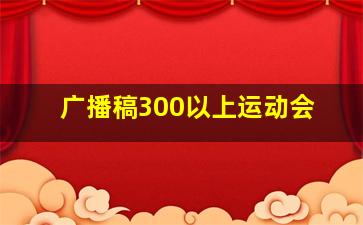 广播稿300以上运动会